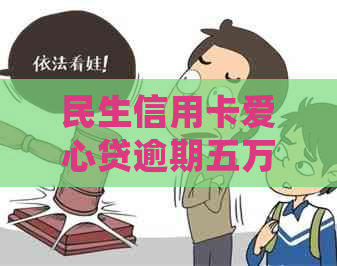 依法看娃!

民生信用卡爱心贷逾期五万